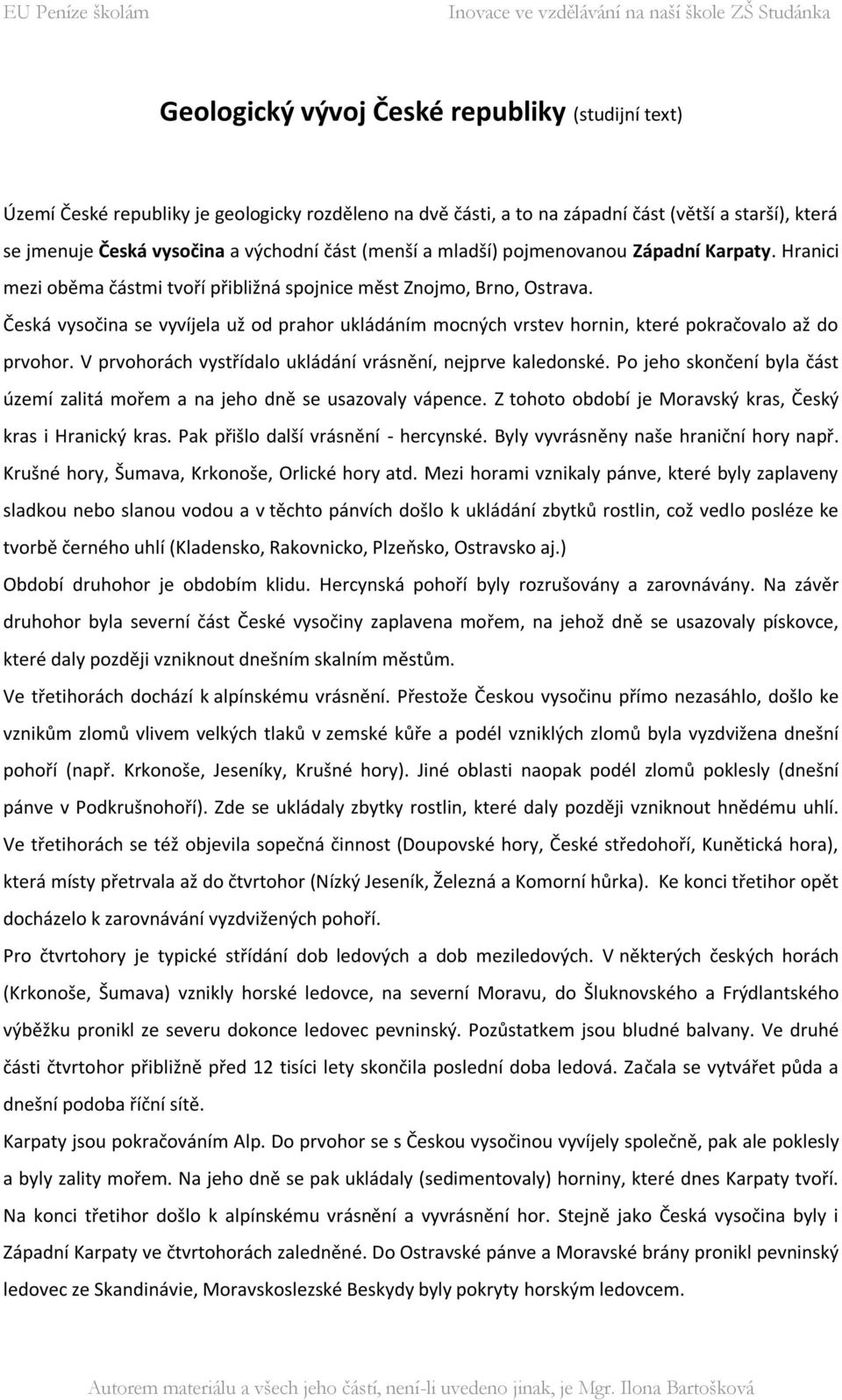 EU Peníze školám Inovace ve vzdělávání na naší škole ZŠ Studánka

Geologický vývoj České republiky (studijní text)

Území České republiky je geologicky rozděleno na dvě části, a to na západní část (větší a starší), která se jmenuje Česká vysočina a východní část (menší a mladší) pojmenovanou Západní Karpaty. Hranici mezi oběma částmi tvoří přibližná spojnice měst Znojmo, Brno, Ostrava.
Česká vysočina se vyvíjela už od prahor ukládáním mocných vrstev hornin, které pokračovalo až do prvohor. V prvohorách vystřídalo ukládání vrásnění, nejprve kaledonské. Po jeho skončení byla část území zalitá mořem a na jeho dně se usazovaly vápence. Z tohoto období je Moravský kras, Český kras i Hranický kras. Pak přišlo další vrásnění - hercynské. Byly vyvrásněny naše hraniční hory např. Krušné hory, Šumava, Krkonoše, Orlické hory atd. Mezi horami vznikaly pánve, které byly zaplaveny sladkou nebo slanou vodou a v těchto pánvích došlo k ukládání zbytků rostlin, což vedlo posléze ke tvorbě černého uhlí (Kladensko, Rakovnicko, Plzeňsko, Ostravsko aj.)
Období druhohor je obdobím klidu. Hercynská pohoří byly rozrušovány a zarovnávány. Na závěr druhohor byla severní část České vysočiny zaplavena mořem, na jehož dně se usazovaly pískovce, které daly později vzniknout dnešním skalním městům.
Ve třetihorách dochází k alpínskému vrásnění. Přestože Českou vysočinu přímo nezasáhlo, došlo ke vznikům zlomů vlivem velkých tlaků v zemské kůře a podél vzniklých zlomů byla vyzdvižena dnešní pohoří (např. Krkonoše, Jeseníky, Krušné hory). Jiné oblasti naopak podél zlomů poklesly (dnešní pánve v Podkrušnohoří). Zde se ukládaly zbytky rostlin, které daly později vzniknout hnědému uhlí. Ve třetihorách se též objevila sopečná činnost (Doupovské hory, České středohoří, Kunětická hora), která místy přetrvala až do čtvrtohor (Nízký Jeseník, Železná a Komorní hůrka). Ke konci třetihor opět docházelo k zarovnávání vyzdvižených pohoří.
Pro čtvrtohory je typické střídání dob ledových a dob meziledových. V některých českých horách (Krkonoše, Šumava) vznikly horské ledovce, na severní Moravu, do Šluknovského a Frýdlantského výběžku pronikl ze severu dokonce ledovec pevninský. Pozůstatkem jsou bludné balvany. Ve druhé části čtvrtohor přibližně před 12 tisíci lety skončila poslední doba ledová. Začala se vytvářet půda a dnešní podoba říční sítě.
Karpaty jsou pokračováním Alp. Do prvohor se s Českou vysočinou vyvíjely společně, pak ale poklesly a byly zality mořem. Na jeho dně se pak ukládaly (sedimentovaly) horniny, které dnes Karpaty tvoří. Na konci třetihor došlo k alpínskému vrásnění a vyvrásnění hor. Stejně jako Česká vysočina byly i Západní Karpaty ve čtvrtohorách zaledněné. Do Ostravské pánve a Moravské brány pronikl pevninský ledovec ze Skandinávie, Moravskoslezské Beskydy byly pokryty horským ledovcem.

Autorem materiálu a všech jeho částí, není-li uvedeno jinak, je Mgr. Ilona Bartošková